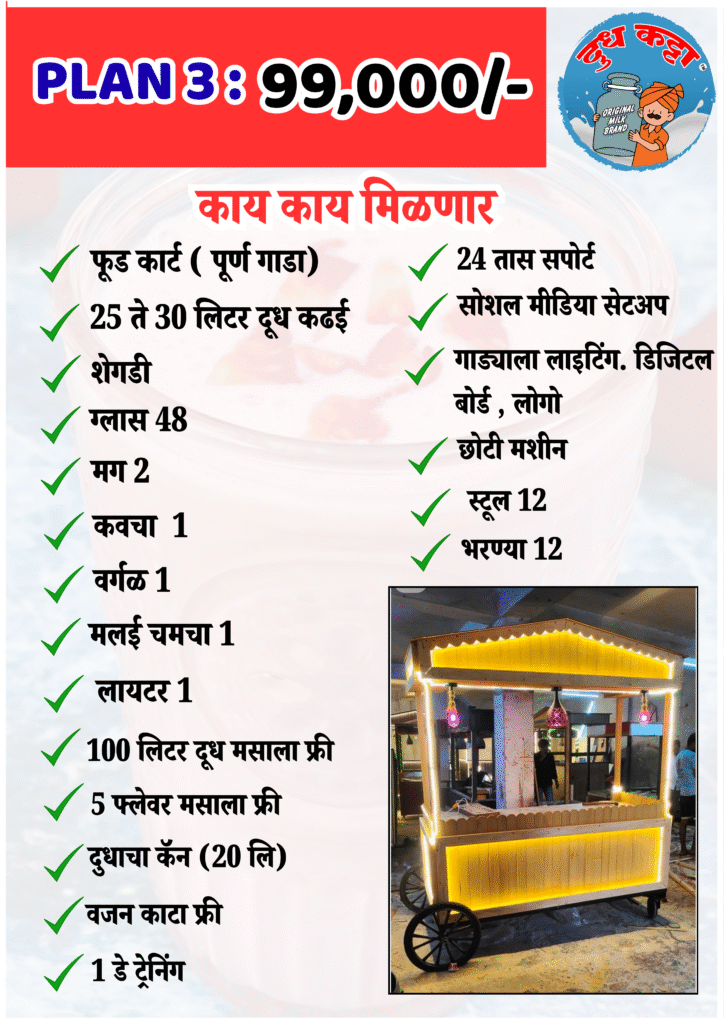 PLAN 3 : 99,000/-

दूध कट्टा

ORIGINAL MILK BRAND

काय काय मिळणार

✓ फूड कार्ट ( पूर्ण गाडा)
✓ 25 ते 30 लिटर दूध कढई
✓ शेगडी
✓ ग्लास 48
✓ मग 2
✓ कवचा 1
✓ वर्गळ 1
✓ मलई चमचा 1
✓ लायटर 1
✓ 100 लिटर दूध मसाला फ्री
✓ 5 फ्लेवर मसाला फ्री
✓ दुधाचा कॅन (20 लि)
✓ वजन काटा फ्री
✓ 1 डे ट्रेनिंग

✓ 24 तास सपोर्ट
✓ सोशल मीडिया सेटअप
✓ गाड्याला लाइटिंग. डिजिटल बोर्ड , लोगो
✓ छोटी मशीन
✓ स्टूल 12
✓ भरण्या 12